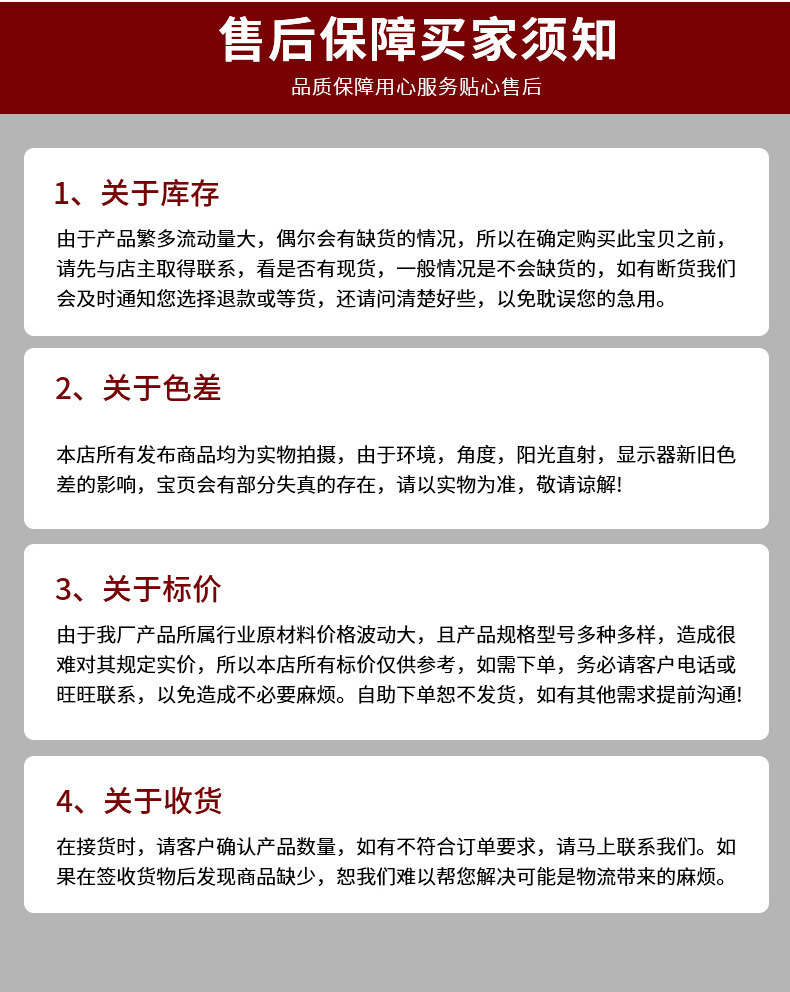 售后保障买家须知

品质保障用心服务贴心售后

1、关于库存

由于产品繁多流动量大，偶尔会有缺货的情况，所以在确定购买此宝贝之前，请先与店主取得联系，看是否有现货，一般情况是不会缺货的，如有断货我们会及时通知您选择退款或等货，还请问清楚好些，以免耽误您的急用。

2、关于色差

本店所有发布商品均为实物拍摄，由于环境，角度，阳光直射，显示器新旧色差的影响，宝贝会有部分失真的存在，请以实物为准，敬请谅解!

3、关于标价

由于我厂产品所属行业原材料价格波动大，且产品规格型号多种多样，造成很难对其规定实价，所以本店所有标价仅供参考，如需下单，务必请客户电话或旺旺联系，以免造成不必要麻烦。自助下单恕不发货，如有其他需求提前沟通!

4、关于收货

在接货时，请客户确认产品数量，如有不符合订单要求，请马上联系我们。如果在签收货物后发现商品缺少，恕我们难以帮您解决可能是物流带来的麻烦。